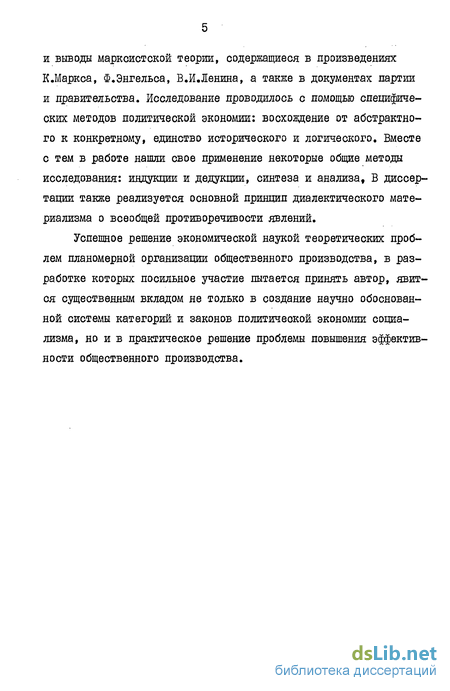 5

и выводы марксистской теории, содержащиеся в произведениях К.Маркса, Ф.Энгельса, В.И.Ленина, а также в документах партии и правительства. Исследование проводилось с помощью специфических методов политической экономии: восхождение от абстрактного к конкретному, единство исторического и логического. Вместе с тем в работе нашли свое применение некоторые общие методы исследования: индукции и дедукции, синтеза и анализа, В диссертации также реализуется основной принцип диалектического материализма о всеобщей противоречивости явлений.

Успешное решение экономической наукой теоретических проблем планомерной организации общественного производства, в разработке которых посильное участие пытается принять автор, явится существенным вкладом не только в создание научно обоснованной системы категорий и законов политической экономии социализма, но и в практическое решение проблемы повышения эффективности общественного производства.

dsLib.net
библиотека диссертаций